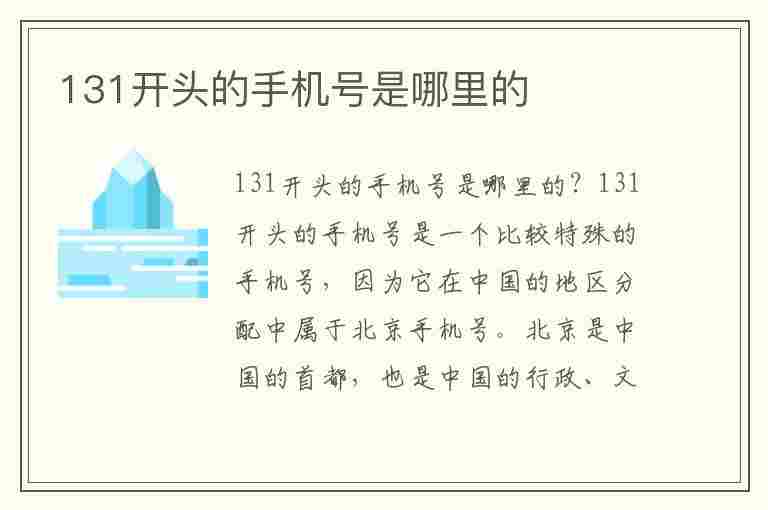 131开头的手机号是哪里的

131开头的手机号是哪里的？131开头的手机号是一个比较特殊的手机号，因为它在中国的地区分配中属于北京手机号。北京是中国的首都，也是中国的行政、文